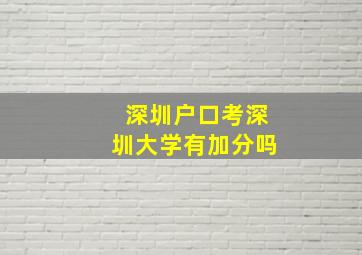 深圳户口考深圳大学有加分吗